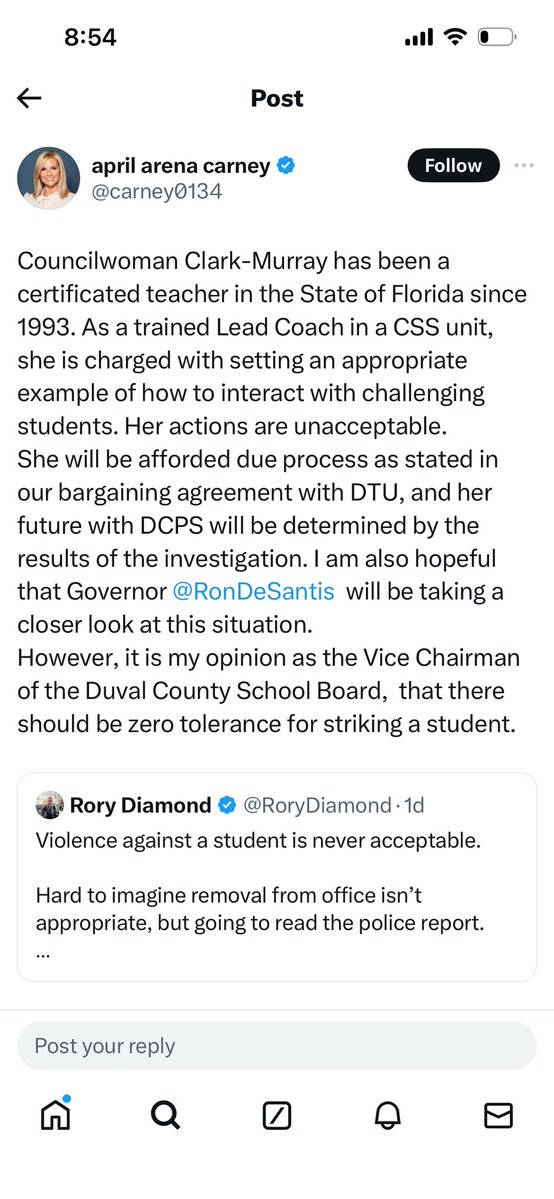 8:54

Post

april arena carney
@carney0134

Follow

Councilwoman Clark-Murray has been a certificated teacher in the State of Florida since 1993. As a trained Lead Coach in a CSS unit, she is charged with setting an appropriate example of how to interact with challenging students. Her actions are unacceptable.
She will be afforded due process as stated in our bargaining agreement with DTU, and her future with DCPS will be determined by the results of the investigation. I am also hopeful that Governor @RonDeSantis will be taking a closer look at this situation.
However, it is my opinion as the Vice Chairman of the Duval County School Board, that there should be zero tolerance for striking a student.

Rory Diamond @RoryDiamond · 1d
Violence against a student is never acceptable.

Hard to imagine removal from office isn't appropriate, but going to read the police report.
...

Post your reply